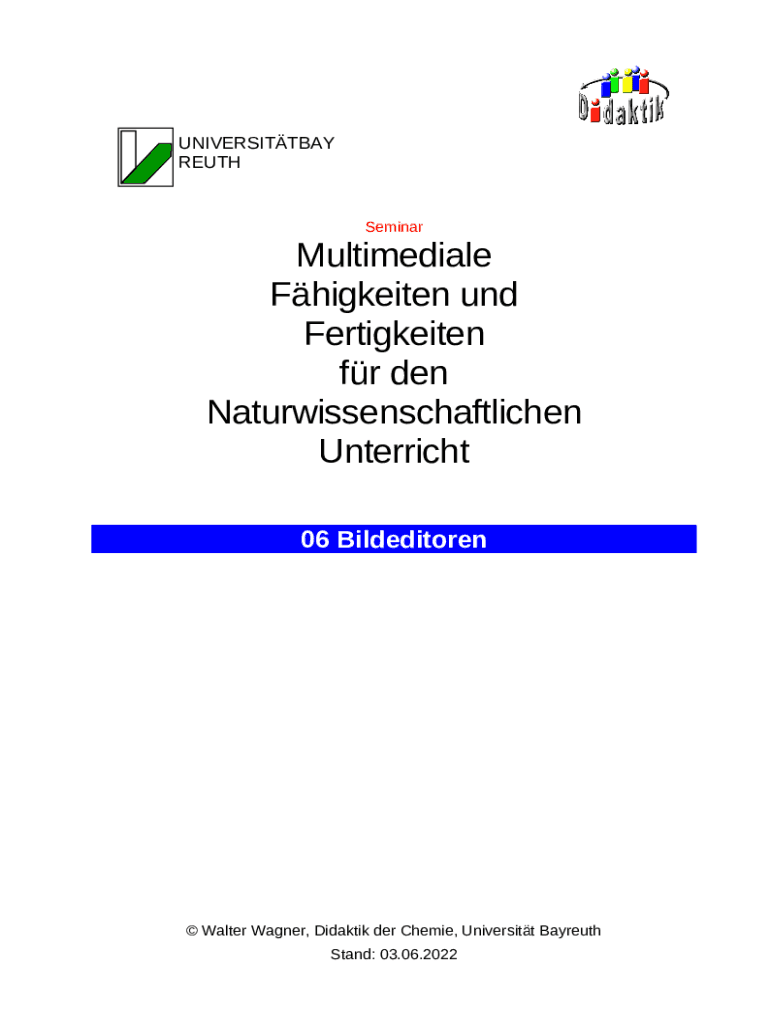 Didaktik

UNIVERSITÄTBAY
REUTH

Seminar

Multimediale
Fähigkeiten und
Fertigkeiten
für den
Naturwissenschaftlichen
Unterricht

06 Bildeditoren

© Walter Wagner, Didaktik der Chemie, Universität Bayreuth
Stand: 03.06.2022